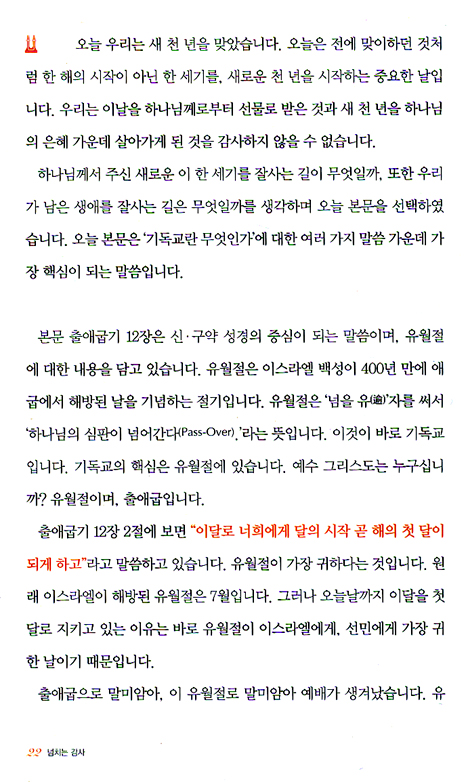 오늘 우리는 새 천 년을 맞았습니다. 오늘은 전에 맞이하던 것처럼 한 해의 시작이 아닌 한 세기를, 새로운 천 년을 시작하는 중요한 날입니다. 우리는 이날을 하나님께로부터 선물로 받은 것과 새 천 년을 하나님의 은혜 가운데 살아가게 된 것을 감사하지 않을 수 없습니다.

하나님께서 주신 새로운 이 한 세기를 잘사는 길이 무엇일까, 또한 우리가 남은 생애를 잘사는 길은 무엇일까를 생각하며 오늘 본문을 선택하였습니다. 오늘 본문은 '기독교란 무엇인가'에 대한 여러 가지 말씀 가운데 가장 핵심이 되는 말씀입니다.

본문 출애굽기 12장은 신·구약 성경의 중심이 되는 말씀이며, 유월절에 대한 내용을 담고 있습니다. 유월절은 이스라엘 백성이 400년 만에 애굽에서 해방된 날을 기념하는 절기입니다. 유월절은 '넘을 유(逾)'자를 써서 '하나님의 심판이 넘어간다(Pass-Over).'라는 뜻입니다. 이것이 바로 기독교입니다. 기독교의 핵심은 유월절에 있습니다. 예수 그리스도는 누구십니까? 유월절이며, 출애굽입니다.

출애굽기 12장 2절에 보면 "이달로 너희에게 달의 시작 곧 해의 첫 달이 되게 하고"라고 말씀하고 있습니다. 유월절이 가장 귀하다는 것입니다. 원래 이스라엘이 해방된 유월절은 7월입니다. 그러나 오늘날까지 이달을 첫 달로 지키고 있는 이유는 바로 유월절이 이스라엘에게, 선민에게 가장 귀한 날이기 때문입니다.

출애굽으로 말미암아, 이 유월절로 말미암아 예배가 생겨났습니다. 유

22 넘치는 감사